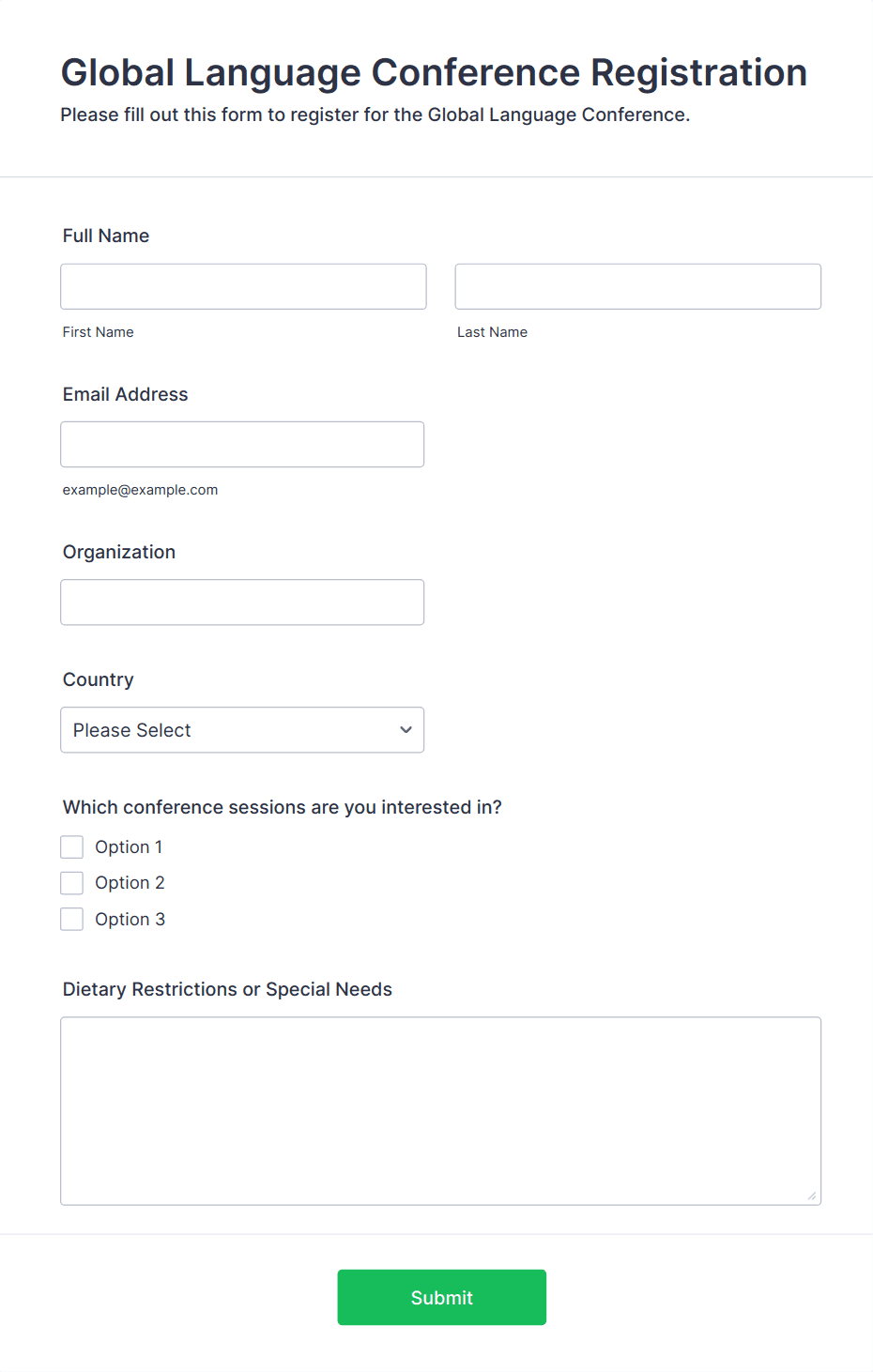 Global Language Conference Registration

Please fill out this form to register for the Global Language Conference.

Full Name

First Name

Last Name

Email Address

example@example.com

Organization

Country

Please Select

Which conference sessions are you interested in?

Option 1

Option 2

Option 3

Dietary Restrictions or Special Needs

Submit